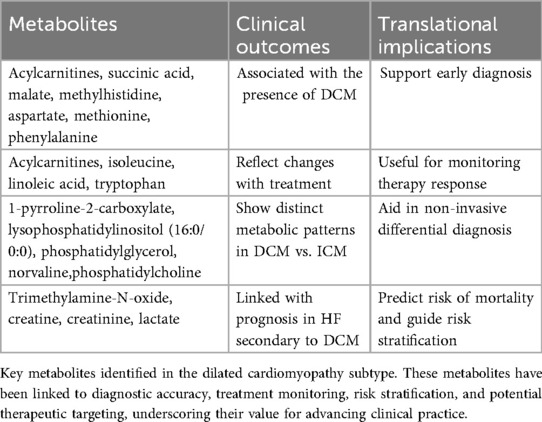 | Metabolites | Clinical outcomes | Translational implications |
|---|---|---|
| Acylcarnitines, succinic acid, malate, methylhistidine, aspartate, methionine, phenylalanine | Associated with the presence of DCM | Support early diagnosis |
| Acylcarnitines, isoleucine, linoleic acid, tryptophan | Reflect changes with treatment | Useful for monitoring therapy response |
| 1-pyrroline-2-carboxylate, lysophosphatidylinositol (16:0/0:0), phosphatidylglycerol, norvaline,phosphatidylcholine | Show distinct metabolic patterns in DCM vs. ICM | Aid in non-invasive differential diagnosis |
| Trimethylamine-N-oxide, creatine, creatinine, lactate | Linked with prognosis in HF secondary to DCM | Predict risk of mortality and guide risk stratification |

Key metabolites identified in the dilated cardiomyopathy subtype. These metabolites have been linked to diagnostic accuracy, treatment monitoring, risk stratification, and potential therapeutic targeting, underscoring their value for advancing clinical practice.